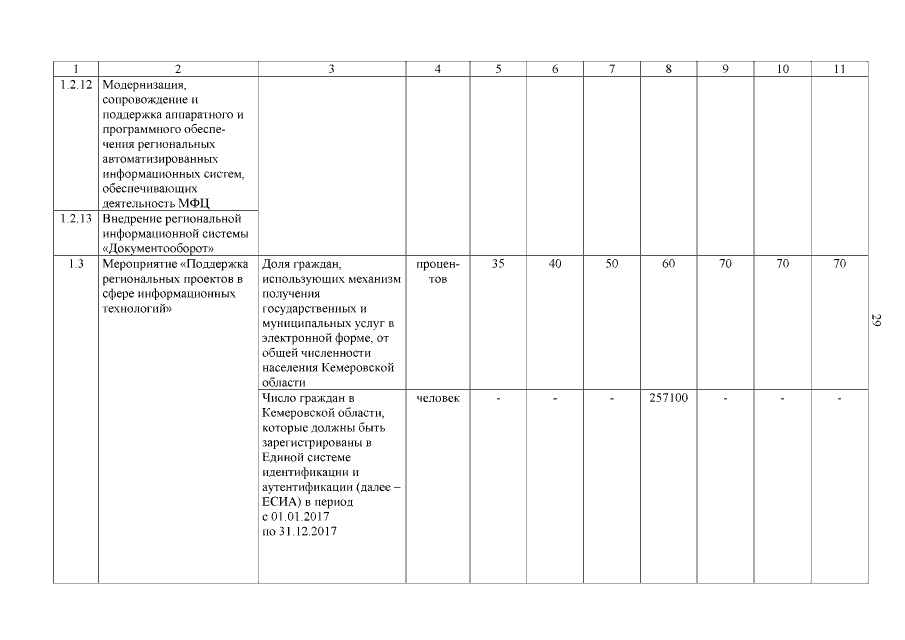 | 1 | 2 | 3 | 4 | 5 | 6 | 7 | 8 | 9 | 10 | 11 |
|---|---|---|---|---|---|---|---|---|---|---|
| 1.2.12 | Модернизация, сопровождение и поддержка аппаратного и программного обеспечения региональных автоматизированных информационных систем, обеспечивающих деятельность МФЦ | | | | | | | | | |
| 1.2.13 | Внедрение региональной информационной системы «Документооборот» | | | | | | | | | |
| 1.3 | Мероприятие «Поддержка региональных проектов в сфере информационных технологий» | Доля граждан, использующих механизм получения государственных и муниципальных услуг в электронной форме, от общей численности населения Кемеровской области | процентов | 35 | 40 | 50 | 60 | 70 | 70 | 70 |
| | | Число граждан в Кемеровской области, которые должны быть зарегистрированы в Единой системе идентификации и аутентификации (далее – ЕСИА) в период с 01.01.2017 по 31.12.2017 | человек | - | - | - | 257100 | - | - | - |

29